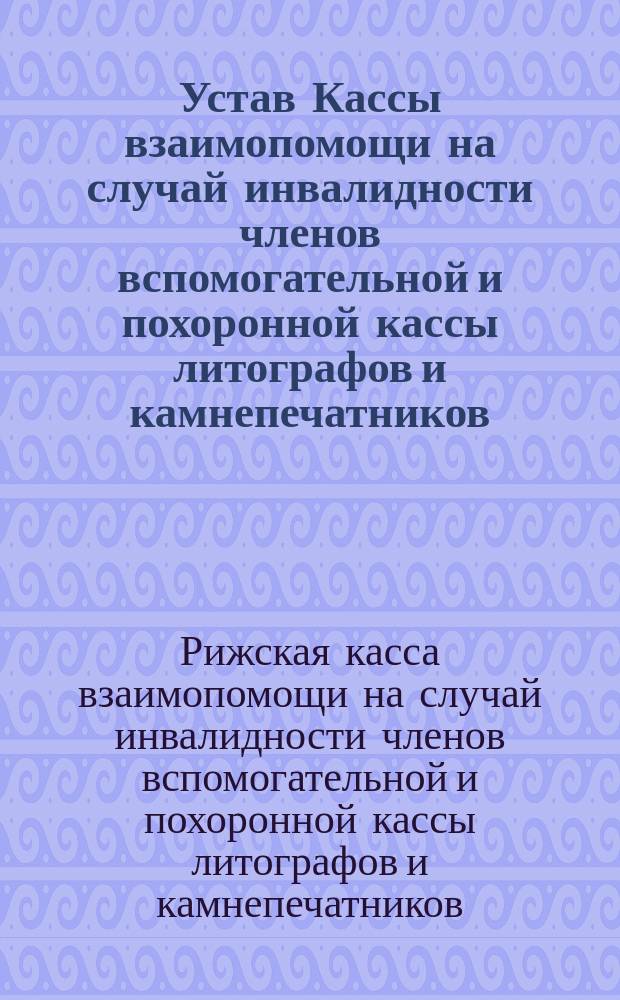 Устав Кассы взаимопомощи на случай инвалидности членов вспомогательной и похоронной кассы литографов и камнепечатников

Рижская касса взаимопомощи на случай инвалидности членов вспомогательной и похоронной кассы литографов и камнепечатников